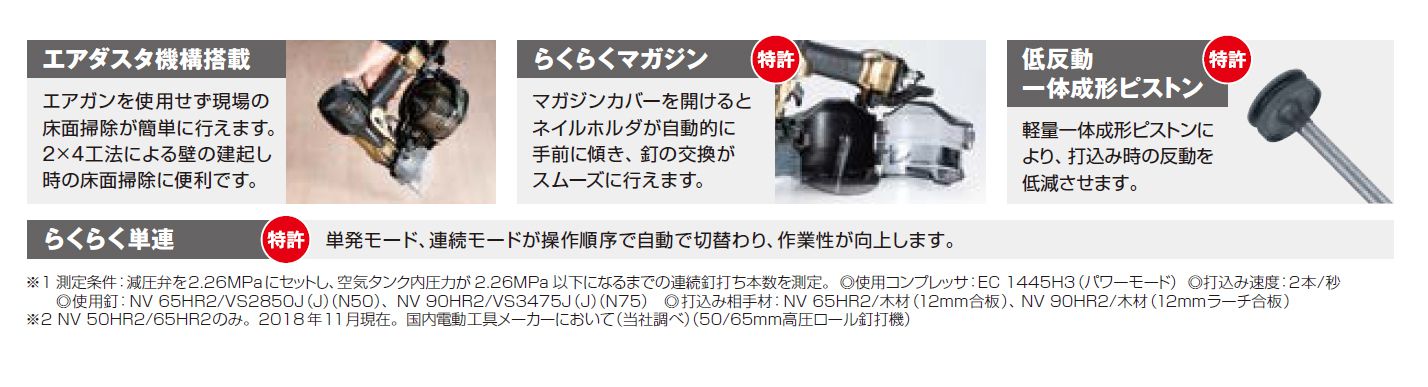 エアダスタ機構搭載

エアガンを使用せず現場の床面掃除が簡単に行えます。2×4工法による壁の建起し時の床面掃除に便利です。

らくらくマガジン

特許

マガジンカバーを開けるとネイルホルダが自動的に手前に傾き、釘の交換がスムーズに行えます。

低反動
一体成形ピストン

特許

軽量一体成形ピストンにより、打込み時の反動を低減させます。

らくらく単連

特許

単発モード、連続モードが操作順序で自動で切替わり、作業性が向上します。

※1 測定条件：減圧弁を2.26MPaにセットし、空気タンク内圧力が 2.26MPa 以下になるまでの連続釘打ち本数を測定。 ◎使用コンプレッサ：EC 1445H3（パワーモード） ◎打込み速度：2本/秒
◎使用釘：NV 65HR2/VS2850J（J）（N50）、NV 90HR2/VS3475J（J）（N75） ◎打込み相手材：NV 65HR2/木材（12mm合板）、NV 90HR2/木材（12mmラーチ合板）
※2 NV 50HR2/65HR2のみ。2018年11月現在。国内電動工具メーカーにおいて（当社調べ）（50/65mm高圧ロール釘打機）